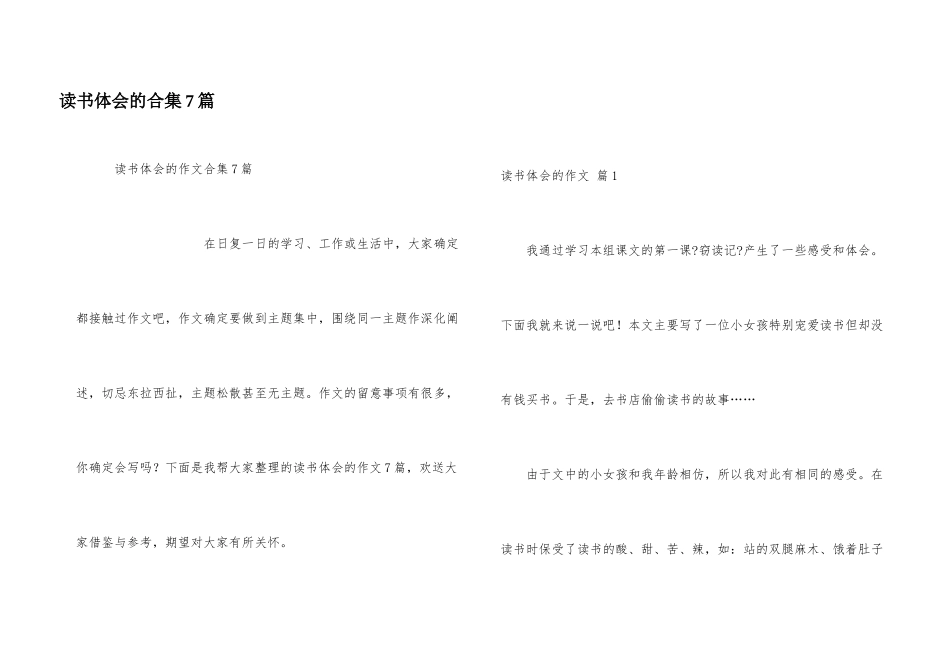 读书体会的合集7篇

读书体会的作文合集7篇

在日复一日的学习、工作或生活中，大家确定都接触过作文吧，作文确定要做到主题集中，围绕同一主题作深化阐述，切忌东拉西扯，主题松散甚至无主题。作文的留意事项有很多，你确定会写吗？下面是我帮大家整理的读书体会的作文7篇，欢送大家借鉴与参考，期望对大家有所关怀。

读书体会的作文 篇1

我通过学习本组课文的第一课?窃读记?产生了一些感受和体会。下面我就来说一说吧！本文主要写了一位小女孩特别宠爱读书但却没有钱买书。于是，去书店偷偷读书的故事……

由于文中的小女孩和我年龄相仿，所以我对此有相同的感受。在读书时保受了读书的酸、甜、苦、辣，如：站的双腿麻木、饿着肚子